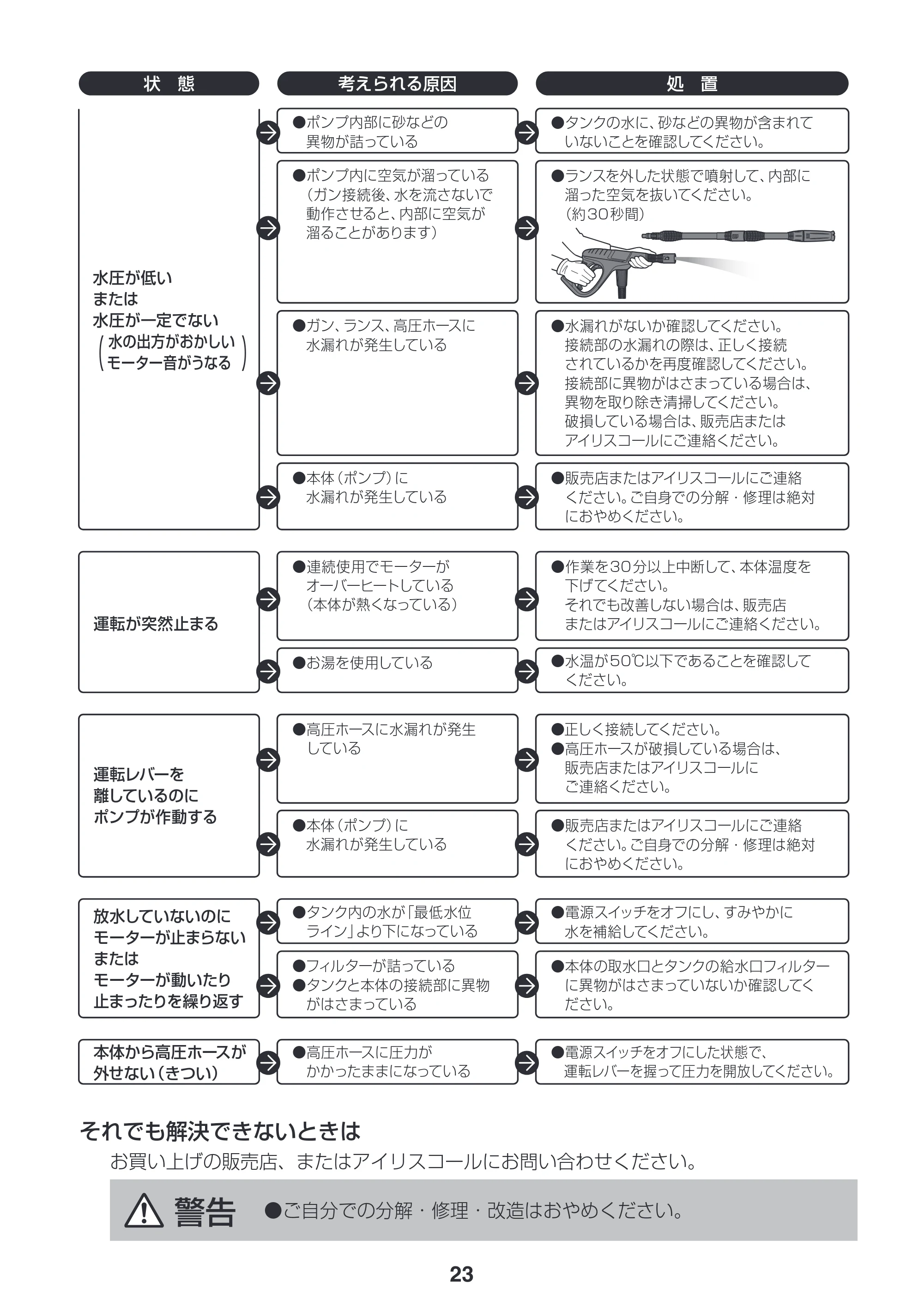 | 状 態 | 考えられる原因 | 処 置 |
|---|---|---|
| 水圧が低い または 水圧が一定でない （水の出方がおかしい モーター音がうなる） | ●ポンプ内部に砂などの異物が詰っている | ●タンクの水に、砂などの異物が含まれていないことを確認してください。 |
| | ●ポンプ内に空気が溜っている（ガン接続後、水を流さないで動作させると、内部に空気が溜ることがあります） | ●ランスを外した状態で噴射して、内部に溜った空気を抜いてください。（約30秒間） |
| | ●ガン、ランス、高圧ホースに水漏れが発生している | ●水漏れがないか確認してください。接続部の水漏れの際は、正しく接続されているかを再度確認してください。接続部に異物がはさまっている場合は、異物を取り除き清掃してください。破損している場合は、販売店またはアイリスコールにご連絡ください。 |
| | ●本体（ポンプ）に水漏れが発生している | ●販売店またはアイリスコールにご連絡ください。ご自身での分解・修理は絶対におやめください。 |
| 運転が突然止まる | ●連続使用でモーターがオーバーヒートしている（本体が熱くなっている） | ●作業を30分以上中断して、本体温度を下げてください。それでも改善しない場合は、販売店またはアイリスコールにご連絡ください。 |
| | ●お湯を使用している | ●水温が50℃以下であることを確認してください。 |
| 運転レバーを離しているのにポンプが作動する | ●高圧ホースに水漏れが発生している | ●正しく接続してください。●高圧ホースが破損している場合は、販売店またはアイリスコールにご連絡ください。 |
| | ●本体（ポンプ）に水漏れが発生している | ●販売店またはアイリスコールにご連絡ください。ご自身での分解・修理は絶対におやめください。 |
| 放水していないのにモーターが止まらない または モーターが動いたり止まったりを繰り返す | ●タンク内の水が「最低水位ライン」より下になっている | ●電源スイッチをオフにし、すみやかに水を補給してください。 |
| | ●フィルターが詰っている ●タンクと本体の接続部に異物がはさまっている | ●本体の取水口とタンクの給水口フィルターに異物がはさまっていないか確認してください。 |
| 本体から高圧ホースが外せない（きつい） | ●高圧ホースに圧力がかかったままになっている | ●電源スイッチをオフにした状態で、運転レバーを握って圧力を開放してください。 |

それでも解決できないときは

お買い上げの販売店、またはアイリスコールにお問い合わせください。

警告 ●ご自分での分解・修理・改造はおやめください。

23